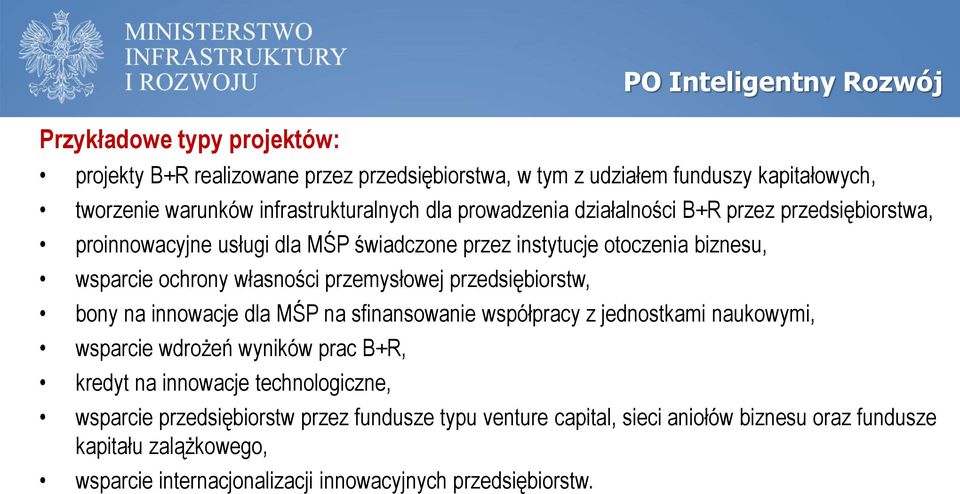 MINISTERSTWO INFRASTRUKTURY I ROZWOJU

PO Inteligentny Rozwój

Przykładowe typy projektów:
• projekty B+R realizowane przez przedsiębiorstwa, w tym z udziałem funduszy kapitałowych,
• tworzenie warunków infrastrukturalnych dla prowadzenia działalności B+R przez przedsiębiorstwa,
• proinnowacyjne usługi dla MŚP świadczone przez instytucje otoczenia biznesu,
• wsparcie ochrony własności przemysłowej przedsiębiorstw,
• bony na innowacje dla MŚP na sfinansowanie współpracy z jednostkami naukowymi,
• wsparcie wdrożeń wyników prac B+R,
• kredyt na innowacje technologiczne,
• wsparcie przedsiębiorstw przez fundusze typu venture capital, sieci aniołów biznesu oraz fundusze kapitału zalążkowego,
• wsparcie internacjonalizacji innowacyjnych przedsiębiorstw.